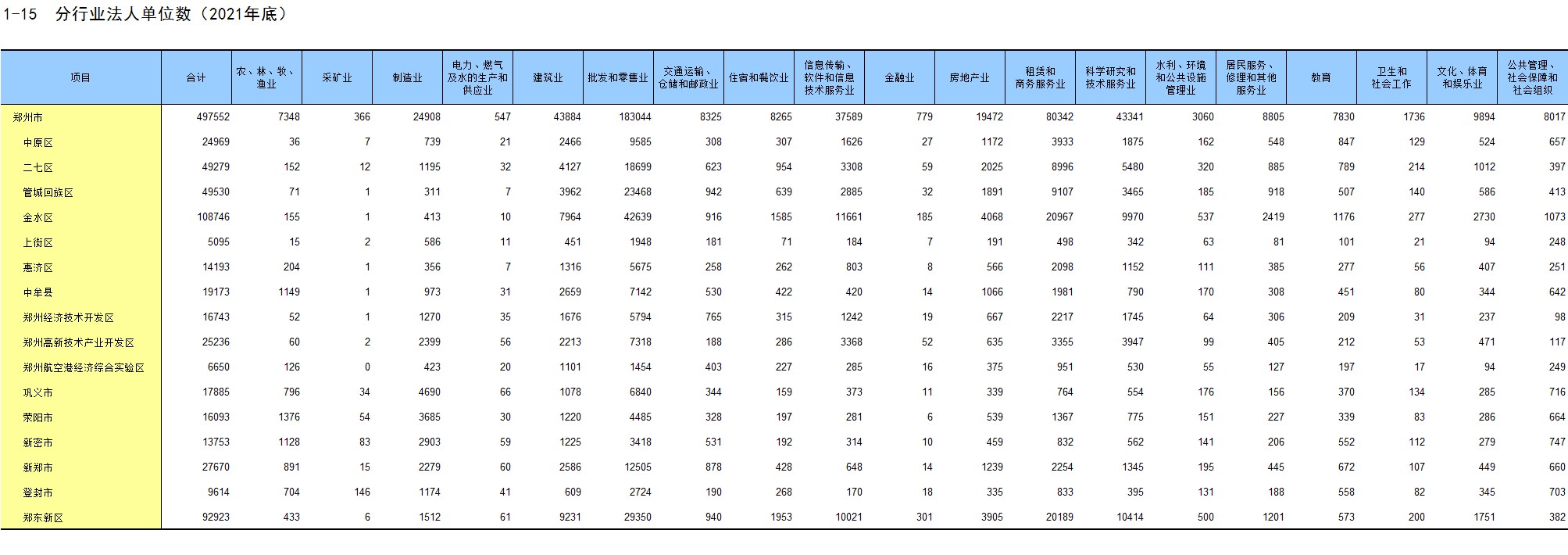 1-15　分行业法人单位数（2021年底）

| 项目 | 合计 | 农、林、牧、渔业 | 采矿业 | 制造业 | 电力、燃气及水的生产和供应业 | 建筑业 | 批发和零售业 | 交通运输、仓储和邮政业 | 住宿和餐饮业 | 信息传输、软件和信息技术服务业 | 金融业 | 房地产业 | 租赁和商务服务业 | 科学研究和技术服务业 | 水利、环境和公共设施管理业 | 居民服务、修理和其他服务业 | 教育 | 卫生和社会工作 | 文化、体育和娱乐业 | 公共管理、社会保障和社会组织 |
|---|---|---|---|---|---|---|---|---|---|---|---|---|---|---|---|---|---|---|---|---|
| 郑州市 | 497552 | 7348 | 366 | 24908 | 547 | 43884 | 183044 | 8325 | 8265 | 37589 | 779 | 19472 | 80342 | 43341 | 3060 | 8805 | 7830 | 1736 | 9894 | 8017 |
| 中原区 | 24969 | 36 | 7 | 739 | 21 | 2466 | 9585 | 308 | 307 | 1626 | 27 | 1172 | 3933 | 1875 | 162 | 548 | 847 | 129 | 524 | 657 |
| 二七区 | 49279 | 152 | 12 | 1195 | 32 | 4127 | 18699 | 623 | 954 | 3308 | 59 | 2025 | 8996 | 5480 | 320 | 885 | 789 | 214 | 1012 | 397 |
| 管城回族区 | 49530 | 71 | 1 | 311 | 7 | 3962 | 23468 | 942 | 639 | 2885 | 32 | 1891 | 9107 | 3465 | 185 | 918 | 507 | 140 | 586 | 413 |
| 金水区 | 108746 | 155 | 1 | 413 | 10 | 7964 | 42639 | 916 | 1585 | 11661 | 185 | 4068 | 20967 | 9970 | 537 | 2419 | 1176 | 277 | 2730 | 1073 |
| 上街区 | 5095 | 15 | 2 | 586 | 11 | 451 | 1948 | 181 | 71 | 184 | 7 | 191 | 498 | 342 | 63 | 81 | 101 | 21 | 94 | 248 |
| 惠济区 | 14193 | 204 | 1 | 356 | 7 | 1316 | 5675 | 258 | 262 | 803 | 8 | 566 | 2098 | 1152 | 111 | 385 | 277 | 56 | 407 | 251 |
| 中牟县 | 19173 | 1149 | 1 | 973 | 31 | 2659 | 7142 | 530 | 422 | 420 | 14 | 1066 | 1981 | 790 | 170 | 308 | 451 | 80 | 344 | 642 |
| 郑州经济技术开发区 | 16743 | 52 | 1 | 1270 | 35 | 1676 | 5794 | 765 | 315 | 1242 | 19 | 667 | 2217 | 1745 | 64 | 306 | 209 | 31 | 237 | 98 |
| 郑州高新技术产业开发区 | 25236 | 60 | 2 | 2399 | 56 | 2213 | 7318 | 188 | 286 | 3368 | 52 | 635 | 3355 | 3947 | 99 | 405 | 212 | 53 | 471 | 117 |
| 郑州航空港经济综合实验区 | 6650 | 126 | 0 | 423 | 20 | 1101 | 1454 | 403 | 227 | 285 | 16 | 375 | 951 | 530 | 55 | 127 | 197 | 17 | 94 | 249 |
| 巩义市 | 17885 | 796 | 34 | 4690 | 66 | 1078 | 6840 | 344 | 159 | 373 | 11 | 339 | 764 | 554 | 176 | 156 | 370 | 134 | 285 | 716 |
| 荥阳市 | 16093 | 1376 | 54 | 3685 | 30 | 1220 | 4485 | 328 | 197 | 281 | 6 | 539 | 1367 | 775 | 151 | 227 | 339 | 83 | 286 | 664 |
| 新密市 | 13753 | 1128 | 83 | 2903 | 59 | 1225 | 3418 | 531 | 192 | 314 | 10 | 459 | 832 | 562 | 141 | 206 | 552 | 112 | 279 | 747 |
| 新郑市 | 27670 | 891 | 15 | 2279 | 60 | 2586 | 12505 | 878 | 428 | 648 | 14 | 1239 | 2254 | 1345 | 195 | 445 | 672 | 107 | 449 | 660 |
| 登封市 | 9614 | 704 | 146 | 1174 | 41 | 609 | 2724 | 190 | 268 | 170 | 18 | 335 | 833 | 395 | 131 | 188 | 558 | 82 | 345 | 703 |
| 郑东新区 | 92923 | 433 | 6 | 1512 | 61 | 9231 | 29350 | 940 | 1953 | 10021 | 301 | 3905 | 20189 | 10414 | 500 | 1201 | 573 | 200 | 1751 | 382 |